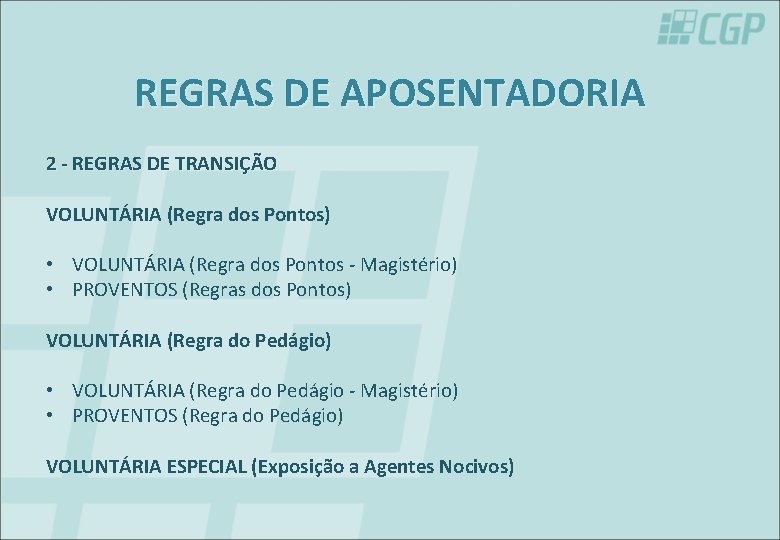 CGP

REGRAS DE APOSENTADORIA

2 - REGRAS DE TRANSIÇÃO

VOLUNTÁRIA (Regra dos Pontos)

• VOLUNTÁRIA (Regra dos Pontos - Magistério)
• PROVENTOS (Regras dos Pontos)

VOLUNTÁRIA (Regra do Pedágio)

• VOLUNTÁRIA (Regra do Pedágio - Magistério)
• PROVENTOS (Regra do Pedágio)

VOLUNTÁRIA ESPECIAL (Exposição a Agentes Nocivos)